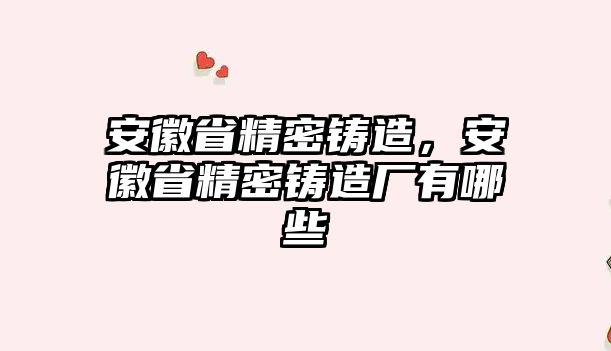 安徽省精密铸造，安徽省精密铸造厂有哪些